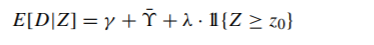 $E[D|Z] = \gamma + \bar{\Upsilon} + \lambda \cdot \mathbb{1}\{Z \geq z_0\}$